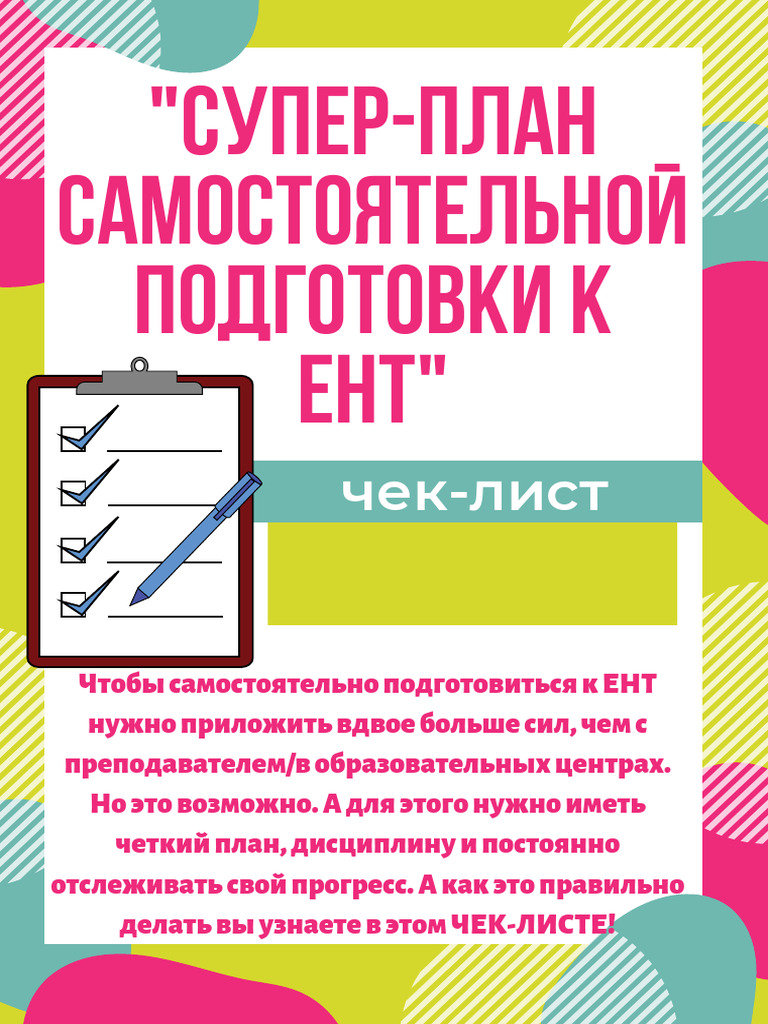 "СУПЕР-ПЛАН САМОСТОЯТЕЛЬНОЙ ПОДГОТОВКИ К ЕНТ"

чек-лист

Чтобы самостоятельно подготовиться к ЕНТ нужно приложить вдвое больше сил, чем с преподавателем/в образовательных центрах. Но это возможно. А для этого нужно иметь четкий план, дисциплину и постоянно отслеживать свой прогресс. А как это правильно делать вы узнаете в этом ЧЕК-ЛИСТЕ!